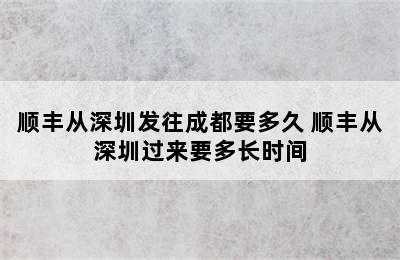 顺丰从深圳发往成都要多久 顺丰从深圳过来要多长时间